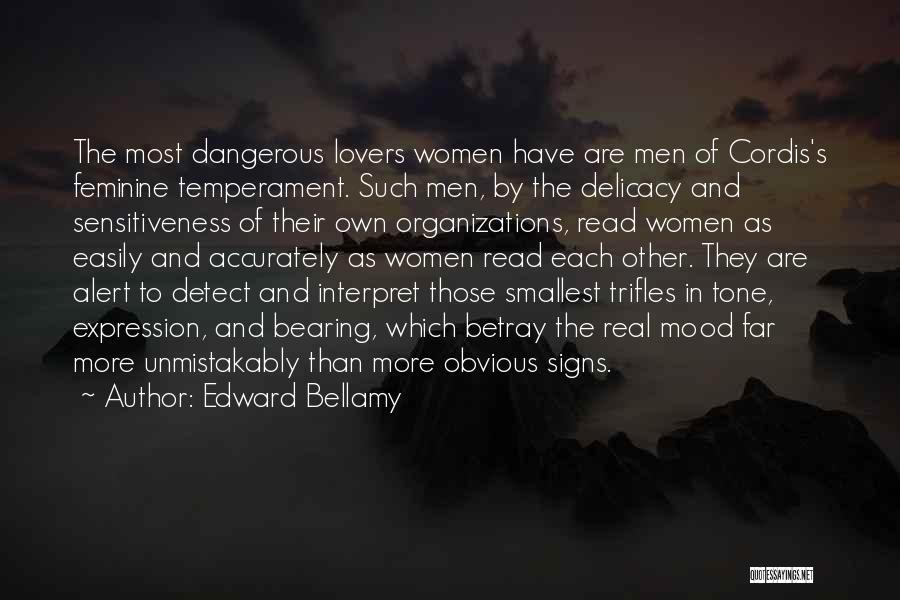 The most dangerous lovers women have are men of Cordis's feminine temperament. Such men, by the delicacy and sensitiveness of their own organizations, read women as easily and accurately as women read each other. They are alert to detect and interpret those smallest trifles in tone, expression, and bearing, which betray the real mood far more unmistakably than more obvious signs.

~ Author: Edward Bellamy

QUOTESSAYINGS.NET